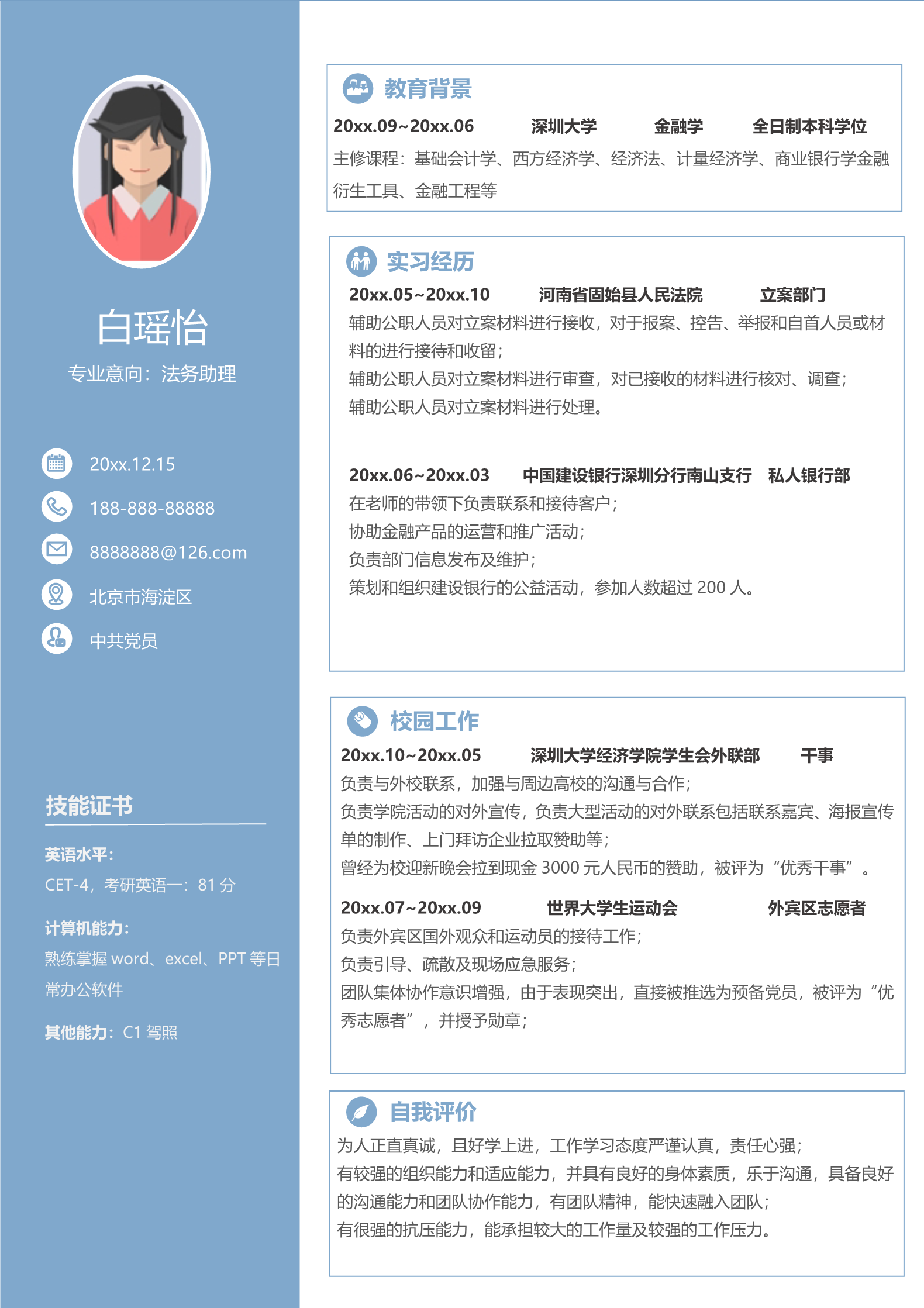 白瑶怡

专业意向：法务助理

20xx.12.15

188-888-88888

8888888@126.com

北京市海淀区

中共党员

技能证书

英语水平：

CET-4，考研英语一：81 分

计算机能力：

熟练掌握 word、excel、PPT 等日常办公软件

其他能力：C1 驾照

教育背景

20xx.09~20xx.06　深圳大学　金融学　全日制本科学位

主修课程：基础会计学、西方经济学、经济法、计量经济学、商业银行学金融衍生工具、金融工程等

实习经历

20xx.05~20xx.10　河南省固始县人民法院　立案部门

辅助公职人员对立案材料进行接收，对于报案、控告、举报和自首人员或材料的进行接待和收留；

辅助公职人员对立案材料进行审查，对已接收的材料进行核对、调查；

辅助公职人员对立案材料进行处理。

20xx.06~20xx.03　中国建设银行深圳分行南山支行　私人银行部

在老师的带领下负责联系和接待客户；

协助金融产品的运营和推广活动；

负责部门信息发布及维护；

策划和组织建设银行的公益活动，参加人数超过 200 人。

校园工作

20xx.10~20xx.05　深圳大学经济学院学生会外联部　干事

负责与外校联系，加强与周边高校的沟通与合作；

负责学院活动的对外宣传，负责大型活动的对外联系包括联系嘉宾、海报宣传单的制作、上门拜访企业拉取赞助等；

曾经为校迎新晚会拉到现金 3000 元人民币的赞助，被评为“优秀干事”。

20xx.07~20xx.09　世界大学生运动会　外宾区志愿者

负责外宾区国外观众和运动员的接待工作；

负责引导、疏散及现场应急服务；

团队集体协作意识增强，由于表现突出，直接被推选为预备党员，被评为“优秀志愿者”，并授予勋章；

自我评价

为人正直真诚，且好学上进，工作学习态度严谨认真，责任心强；

有较强的组织能力和适应能力，并具有良好的身体素质，乐于沟通，具备良好的沟通能力和团队协作能力，有团队精神，能快速融入团队；

有很强的抗压能力，能承担较大的工作量及较强的工作压力。